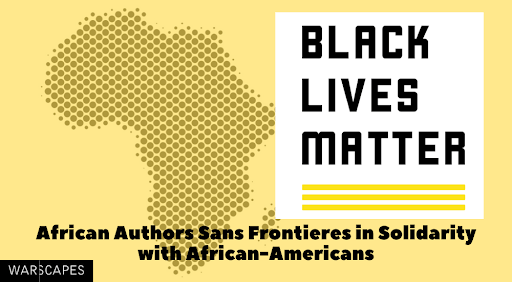 BLACK LIVES MATTER

African Authors Sans Frontieres in Solidarity with African-Americans

WARSCAPES